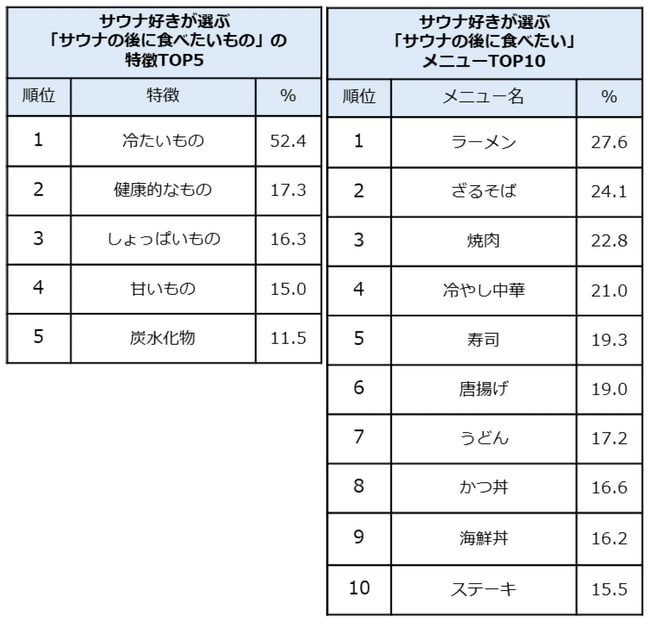 サウナ好きが選ぶ
「サウナの後に食べたいもの」の
特徴TOP5

| 順位 | 特徴 | % |
|---|---|---|
| 1 | 冷たいもの | 52.4 |
| 2 | 健康的なもの | 17.3 |
| 3 | しょっぱいもの | 16.3 |
| 4 | 甘いもの | 15.0 |
| 5 | 炭水化物 | 11.5 |

サウナ好きが選ぶ
「サウナの後に食べたい」
メニューTOP10

| 順位 | メニュー名 | % |
|---|---|---|
| 1 | ラーメン | 27.6 |
| 2 | ざるそば | 24.1 |
| 3 | 焼肉 | 22.8 |
| 4 | 冷やし中華 | 21.0 |
| 5 | 寿司 | 19.3 |
| 6 | 唐揚げ | 19.0 |
| 7 | うどん | 17.2 |
| 8 | かつ丼 | 16.6 |
| 9 | 海鮮丼 | 16.2 |
| 10 | ステーキ | 15.5 |